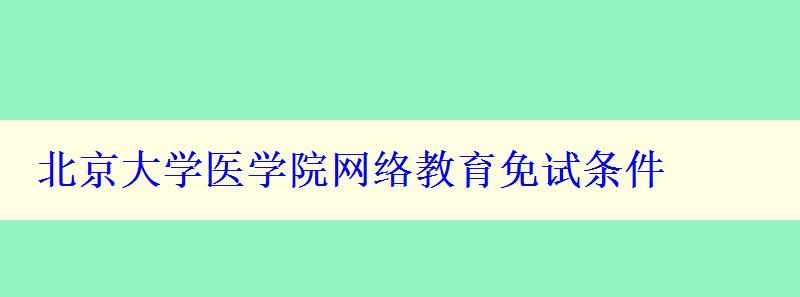 北京大学医学院网络教育免试条件